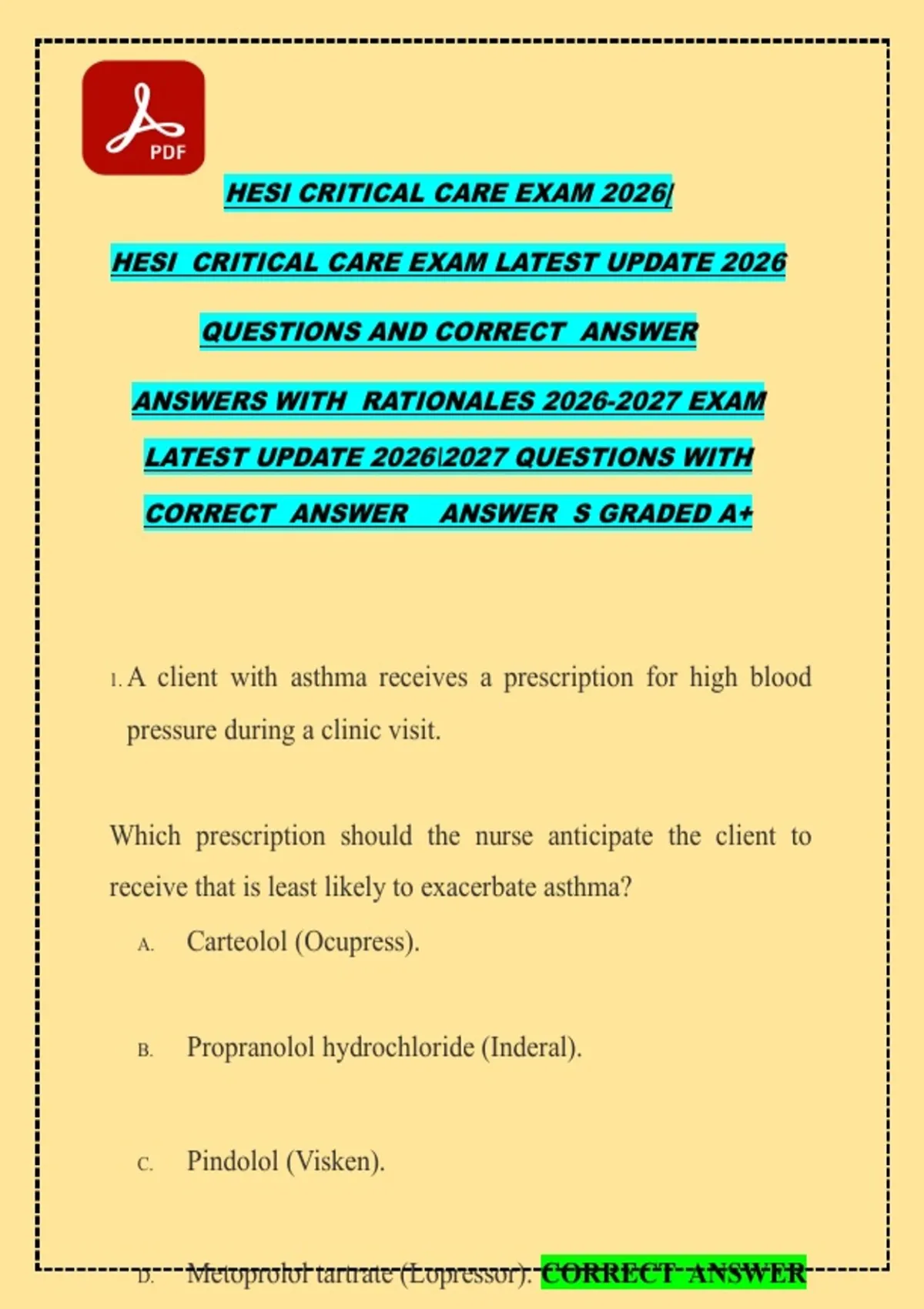 PDF

HESI CRITICAL CARE EXAM 2026|

HESI CRITICAL CARE EXAM LATEST UPDATE 2026

QUESTIONS AND CORRECT ANSWER

ANSWERS WITH RATIONALES 2026-2027 EXAM

LATEST UPDATE 2026\2027 QUESTIONS WITH

CORRECT ANSWER ANSWER S GRADED A+

1. A client with asthma receives a prescription for high blood pressure during a clinic visit.

Which prescription should the nurse anticipate the client to receive that is least likely to exacerbate asthma?

A. Carteolol (Ocupress).

B. Propranolol hydrochloride (Inderal).

C. Pindolol (Visken).

D. Metoprolol tartrate (Lopressor). CORRECT ANSWER